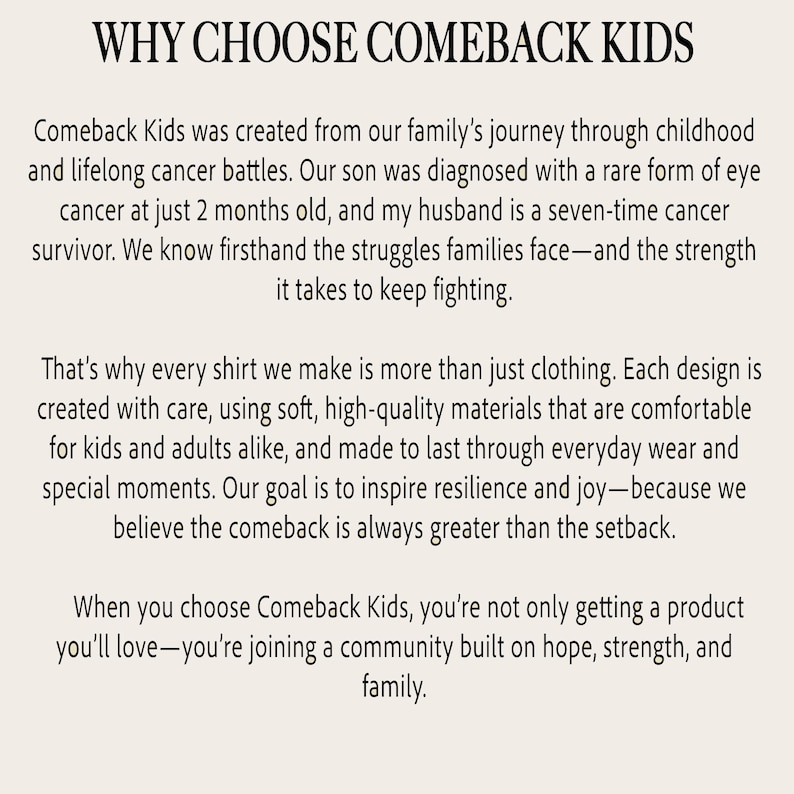 WHY CHOOSE COMEBACK KIDS

Comeback Kids was created from our family's journey through childhood and lifelong cancer battles. Our son was diagnosed with a rare form of eye cancer at just 2 months old, and my husband is a seven-time cancer survivor. We know firsthand the struggles families face—and the strength it takes to keep fighting.

That's why every shirt we make is more than just clothing. Each design is created with care, using soft, high-quality materials that are comfortable for kids and adults alike, and made to last through everyday wear and special moments. Our goal is to inspire resilience and joy—because we believe the comeback is always greater than the setback.

When you choose Comeback Kids, you're not only getting a product you'll love—you're joining a community built on hope, strength, and family.